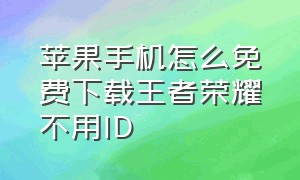 苹果手机怎么免费下载王者荣耀不用ID